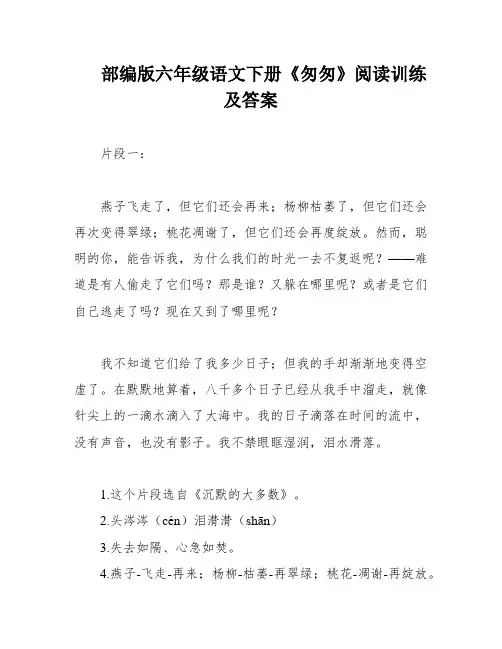 部编版六年级语文下册《匆匆》阅读训练及答案

片段一：

燕子飞走了，但它们还会再来；杨柳枯萎了，但它们还会再次变得翠绿；桃花凋谢了，但它们还会再度绽放。然而，聪明的你，能告诉我，为什么我们的时光一去不复返呢？——难道是有人偷走了它们吗？那是谁？又躲在哪里呢？或者是它们自己逃走了吗？现在又到了哪里呢？

我不知道它们给了我多少日子；但我的手却渐渐地变得空虚了。在默默地算着，八千多个日子已经从我手中溜走，就像针尖上的一滴水滴入了大海中。我的日子滴落在时间的流中，没有声音，也没有影子。我不禁眼眶湿润，泪水滑落。

1.这个片段选自《沉默的大多数》。

2.头涔涔（cén）泪潸潸（shān）

3.失去如隔、心急如焚。

4.燕子-飞走-再来；杨柳-枯萎-再翠绿；桃花-凋谢-再绽放。